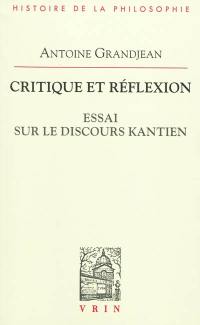 HISTOIRE DE LA PHILOSOPHIE

ANTOINE GRANDJEAN

CRITIQUE ET RÉFLEXION

ESSAI
SUR LE DISCOURS KANTIEN

VRIN